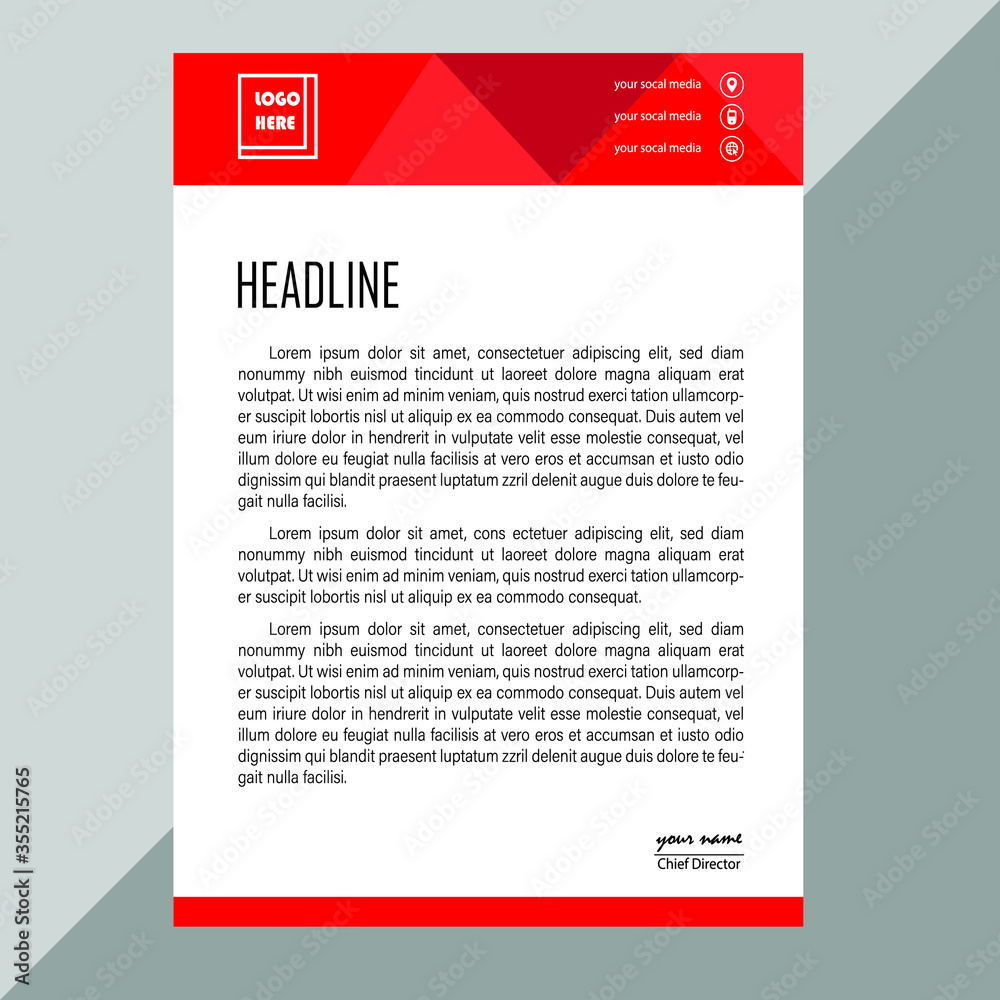 LOGO HERE

your socal media
your socal media
your socal media

HEADLINE

Lorem ipsum dolor sit amet, consectetuer adipiscing elit, sed diam nonummy nibh euismod tincidunt ut laoreet dolore magna aliquam erat volutpat. Ut wisi enim ad minim veniam, quis nostrud exerci tation ullamcorper suscipit lobortis nisl ut aliquip ex ea commodo consequat. Duis autem vel eum iriure dolor in hendrerit in vulputate velit esse molestie consequat, vel illum dolore eu feugiat nulla facilisis at vero eros et accumsan et iusto odio dignissim qui blandit praesent luptatum zzril delenit augue duis dolore te feugait nulla facilisi.

Lorem ipsum dolor sit amet, cons ectetuer adipiscing elit, sed diam nonummy nibh euismod tincidunt ut laoreet dolore magna aliquam erat volutpat. Ut wisi enim ad minim veniam, quis nostrud exerci tation ullamcorper suscipit lobortis nisl ut aliquip ex ea commodo consequat.

Lorem ipsum dolor sit amet, consectetuer adipiscing elit, sed diam nonummy nibh euismod tincidunt ut laoreet dolore magna aliquam erat volutpat. Ut wisi enim ad minim veniam, quis nostrud exerci tation ullamcorper suscipit lobortis nisl ut aliquip ex ea commodo consequat. Duis autem vel eum iriure dolor in hendrerit in vulputate velit esse molestie consequat, vel illum dolore eu feugiat nulla facilisis at vero eros et accumsan et iusto odio dignissim qui blandit praesent luptatum zzril delenit augue duis dolore te feugait nulla facilisi.

your name
Chief Director

Adobe Stock | #355215765